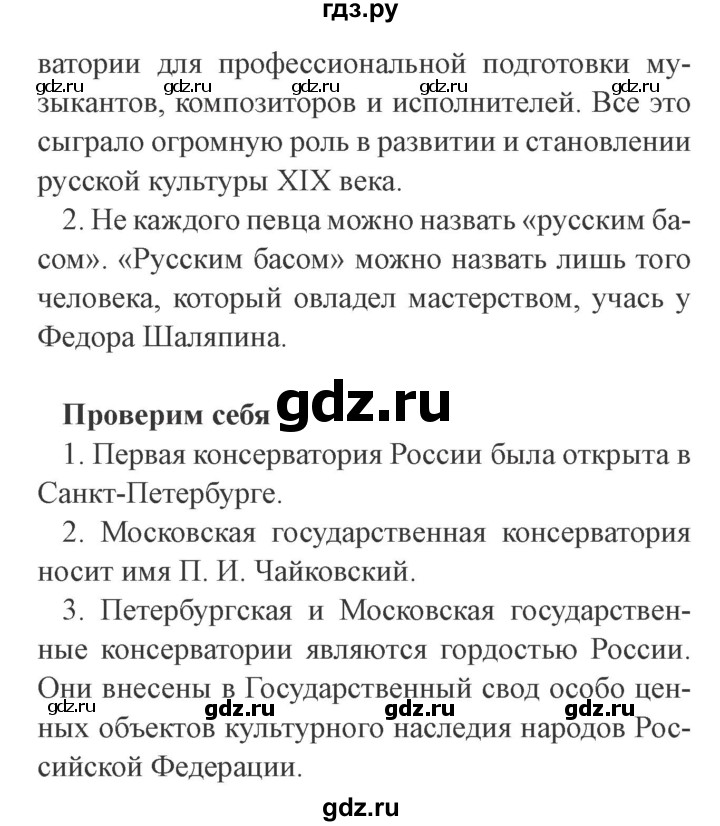 гдз.ру

ватории для профессиональной подготовки музыкантов, композиторов и исполнителей. Все это сыграло огромную роль в развитии и становлении русской культуры XIX века.

gdz.ru gdz.ru gdz.ru gdz.ru gdz.ru

2. Не каждого певца можно назвать «русским басом». «Русским басом» можно назвать лишь того человека, который овладел мастерством, учась у Федора Шаляпина.

Проверим себя gdz.ru

1. Первая консерватория России была открыта в Санкт-Петербурге.

2. Московская государственная консерватория носит имя П. И. Чайковский.

3. Петербургская и Московская государственные консерватории являются гордостью России. Они внесены в Государственный свод особо ценных объектов культурного наследия народов Российской Федерации.

gdz.ru gdz.ru gdz.ru gdz.ru

gdz.ru